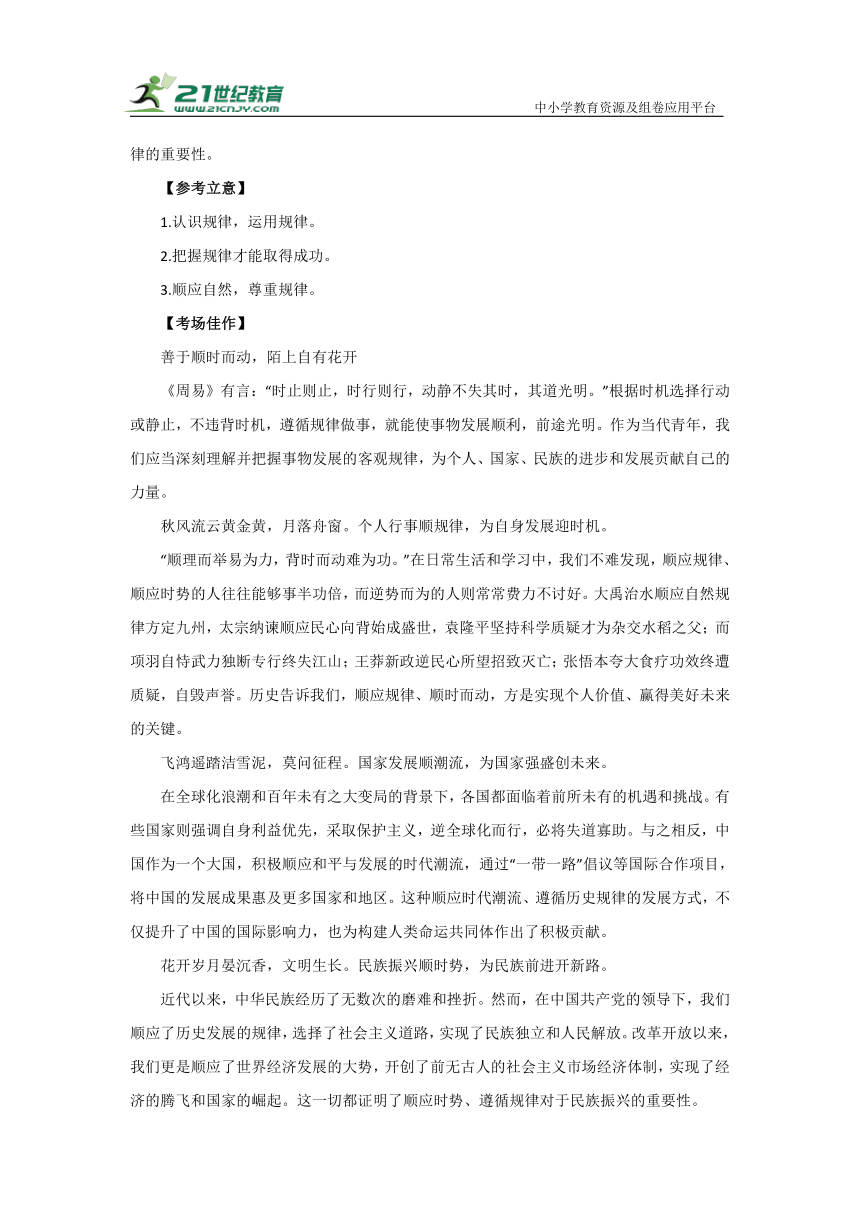 21世纪教育
www.21cnjy.com
中小学教育资源及组卷应用平台

律的重要性。

【参考立意】

1.认识规律，运用规律。

2.把握规律才能取得成功。

3.顺应自然，尊重规律。

【考场佳作】

善于顺时而动，陌上自有花开

《周易》有言：“时止则止，时行则行，动静不失其时，其道光明。”根据时机选择行动或静止，不违背时机，遵循规律做事，就能使事物发展顺利，前途光明。作为当代青年，我们应当深刻理解并把握事物发展的客观规律，为个人、国家、民族的进步和发展贡献自己的力量。

秋风流云黄金黄，月落舟窗。个人行事顺规律，为自身发展迎时机。

“顺理而举易为力，背时而动难为功。”在日常生活和学习中，我们不难发现，顺应规律、顺应时势的人往往能够事半功倍，而逆势而为的人则常常费力不讨好。大禹治水顺应自然规律方定九州，太宗纳谏顺应民心向背始成盛世，袁隆平坚持科学质疑才为杂交水稻之父；而项羽自恃武力独断专行终失江山；王莽新政逆民心所望招致灭亡；张悟本夸大食疗功效终遭质疑，自毁声誉。历史告诉我们，顺应规律、顺时而动，方是实现个人价值、赢得美好未来的关键。

飞鸿遥踏洁雪泥，莫问征程。国家发展顺潮流，为国家强盛创未来。

在全球化浪潮和百年未有之大变局的背景下，各国都面临着前所未有的机遇和挑战。有些国家则强调自身利益优先，采取保护主义，逆全球化而行，必将失道寡助。与之相反，中国作为一个大国，积极顺应和平与发展的时代潮流，通过“一带一路”倡议等国际合作项目，将中国的发展成果惠及更多国家和地区。这种顺应时代潮流、遵循历史规律的发展方式，不仅提升了中国的国际影响力，也为构建人类命运共同体作出了积极贡献。

花开岁月晏沉香，文明生长。民族振兴顺时势，为民族前进开新路。

近代以来，中华民族经历了无数次的磨难和挫折。然而，在中国共产党的领导下，我们顺应了历史发展的规律，选择了社会主义道路，实现了民族独立和人民解放。改革开放以来，我们更是顺应了世界经济发展的大势，开创了前无古人的社会主义市场经济体制，实现了经济的腾飞和国家的崛起。这一切都证明了顺应时势、遵循规律对于民族振兴的重要性。